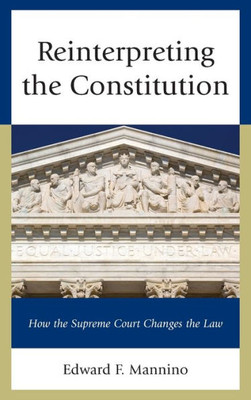 Reinterpreting the Constitution

EQUAL JUSTICE UNDER LAW

How the Supreme Court Changes the Law

Edward F. Mannino